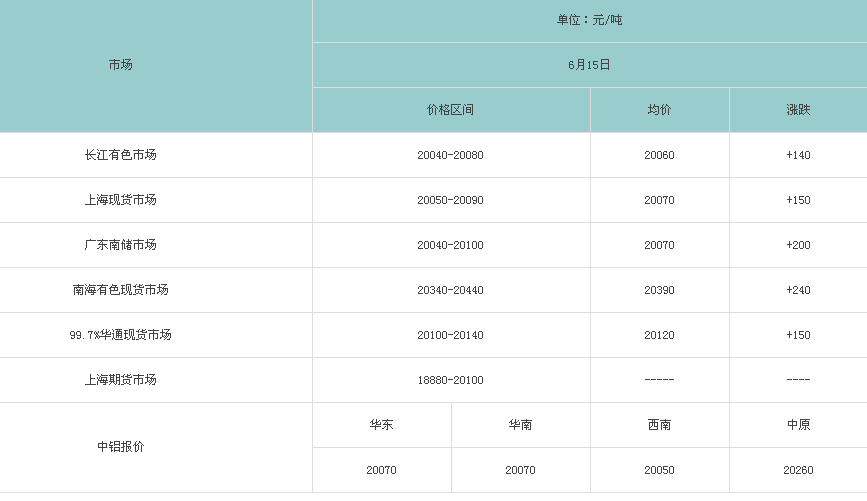 | 市场 | 单位：元/吨 | | | |
|---|---|---|---|---|
| | 6月15日 | | | |
| | 价格区间 | | 均价 | 涨跌 |
| 长江有色市场 | 20040-20080 | | 20060 | +140 |
| 上海现货市场 | 20050-20090 | | 20070 | +150 |
| 广东南储市场 | 20040-20100 | | 20070 | +200 |
| 南海有色现货市场 | 20340-20440 | | 20390 | +240 |
| 99.7%华通现货市场 | 20100-20140 | | 20120 | +150 |
| 上海期货市场 | 18880-20100 | | ----- | ---- |
| 中铝报价 | 华东 | 华南 | 西南 | 中原 |
| | 20070 | 20070 | 20050 | 20260 |